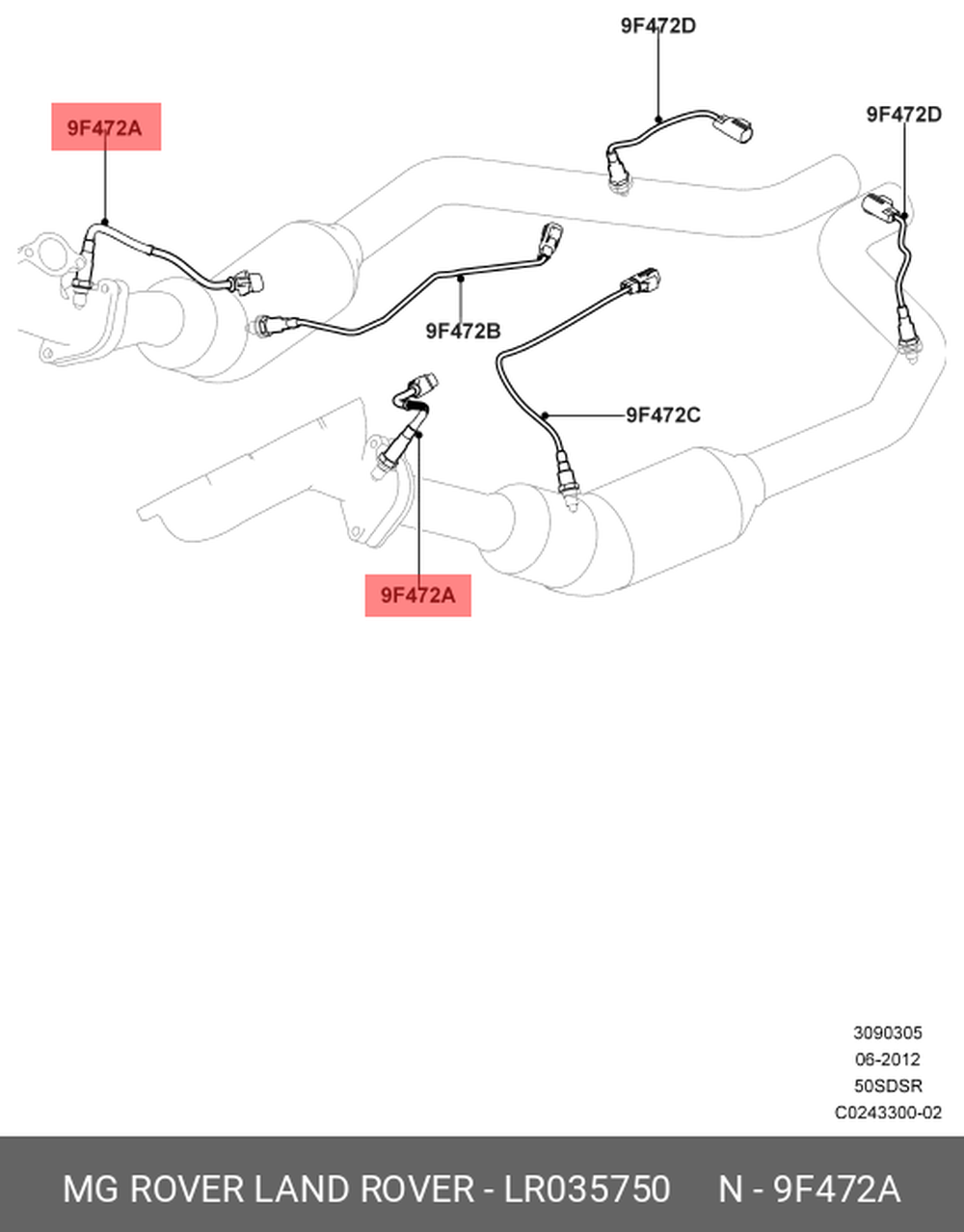 9F472D

9F472A

9F472D

9F472B

9F472C

9F472A

3090305
06-2012
50SDSR
C0243300-02

MG ROVER LAND ROVER - LR035750 N - 9F472A